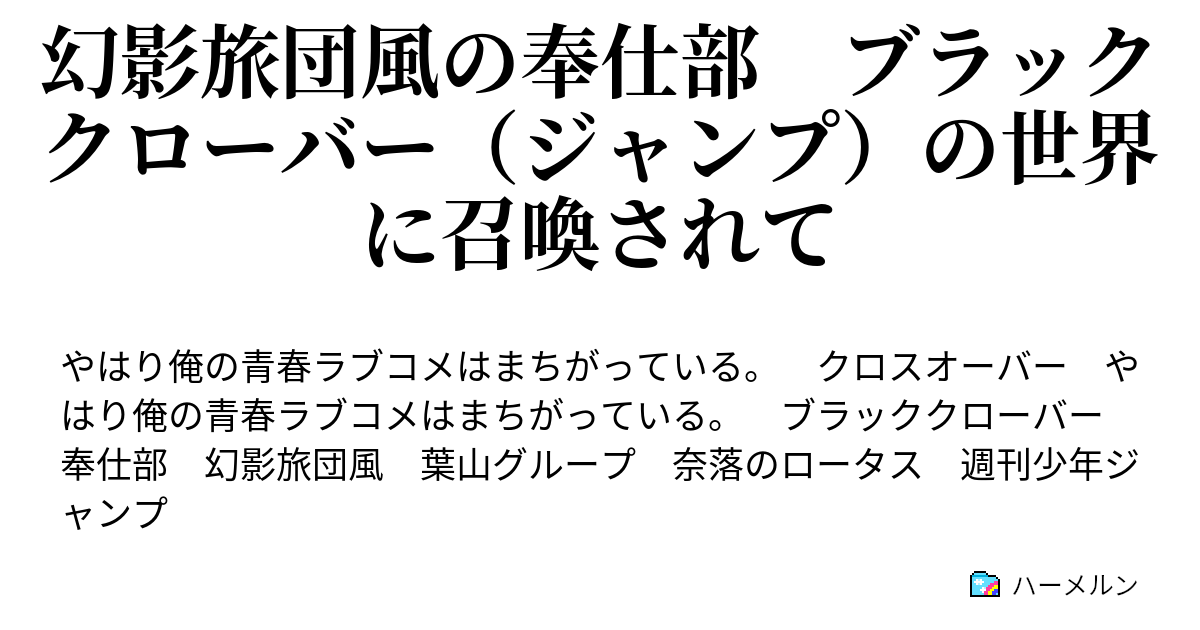 幻影旅団風の奉仕部　ブラッククローバー（ジャンプ）の世界に召喚されて

やはり俺の青春ラブコメはまちがっている。　クロスオーバー　やはり俺の青春ラブコメはまちがっている。　ブラッククローバー　奉仕部　幻影旅団風　葉山グループ　奈落のロータス　週刊少年ジャンプ

ハーメルン